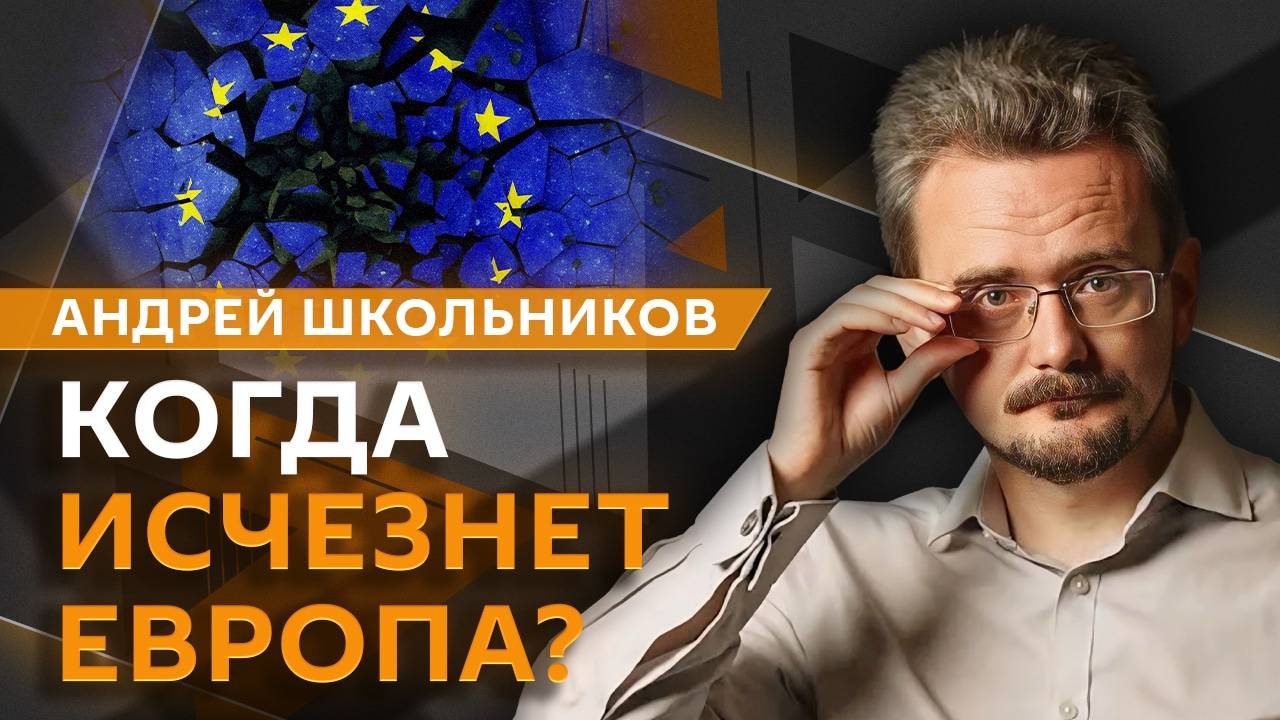 АНДРЕЙ ШКОЛЬНИКОВ

КОГДА ИСЧЕЗНЕТ ЕВРОПА?